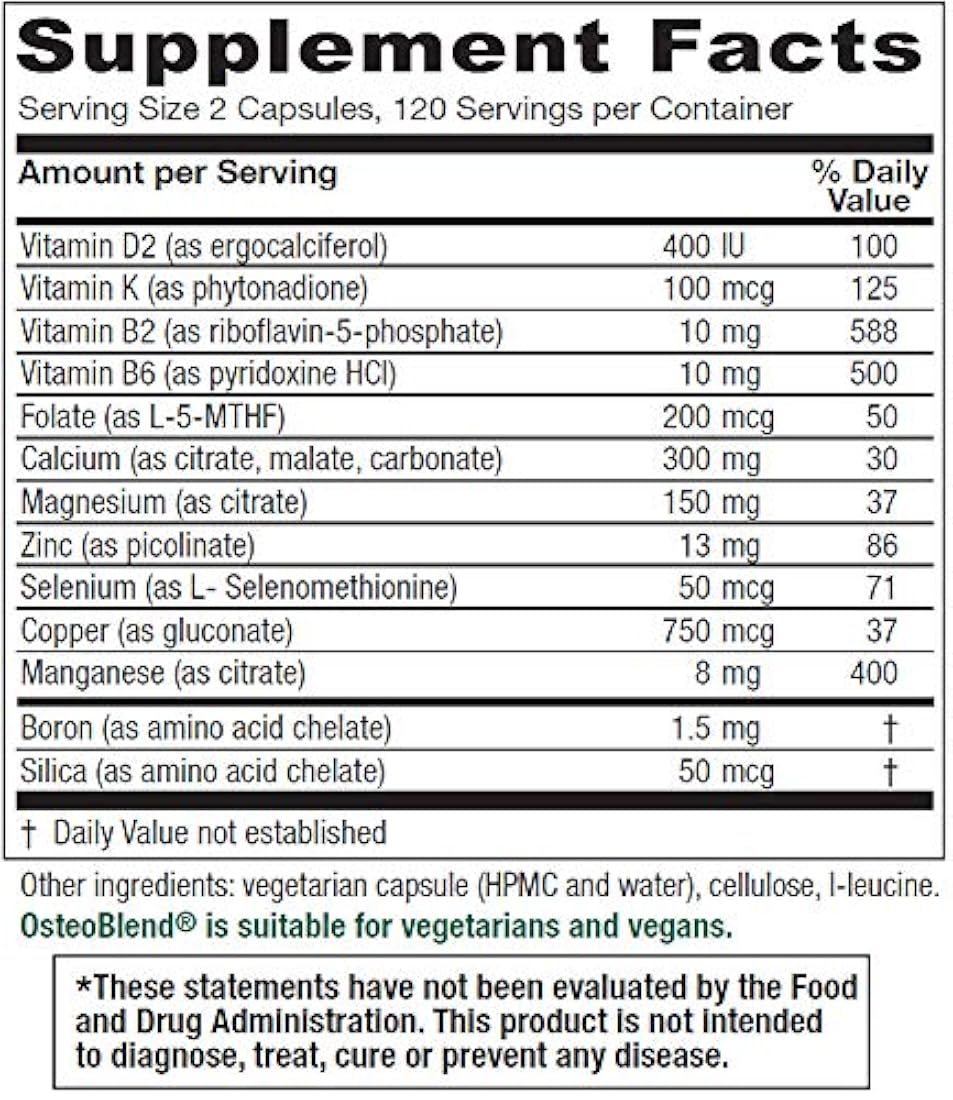 Supplement Facts

Serving Size 2 Capsules, 120 Servings per Container

| Amount per Serving | | % Daily Value |
|---|---|---|
| Vitamin D2 (as ergocalciferol) | 400 IU | 100 |
| Vitamin K (as phytonadione) | 100 mcg | 125 |
| Vitamin B2 (as riboflavin-5-phosphate) | 10 mg | 588 |
| Vitamin B6 (as pyridoxine HCl) | 10 mg | 500 |
| Folate (as L-5-MTHF) | 200 mcg | 50 |
| Calcium (as citrate, malate, carbonate) | 300 mg | 30 |
| Magnesium (as citrate) | 150 mg | 37 |
| Zinc (as picolinate) | 13 mg | 86 |
| Selenium (as L- Selenomethionine) | 50 mcg | 71 |
| Copper (as gluconate) | 750 mcg | 37 |
| Manganese (as citrate) | 8 mg | 400 |
| Boron (as amino acid chelate) | 1.5 mg | † |
| Silica (as amino acid chelate) | 50 mcg | † |

† Daily Value not established

Other ingredients: vegetarian capsule (HPMC and water), cellulose, l-leucine.

OsteoBlend® is suitable for vegetarians and vegans.

*These statements have not been evaluated by the Food and Drug Administration. This product is not intended to diagnose, treat, cure or prevent any disease.